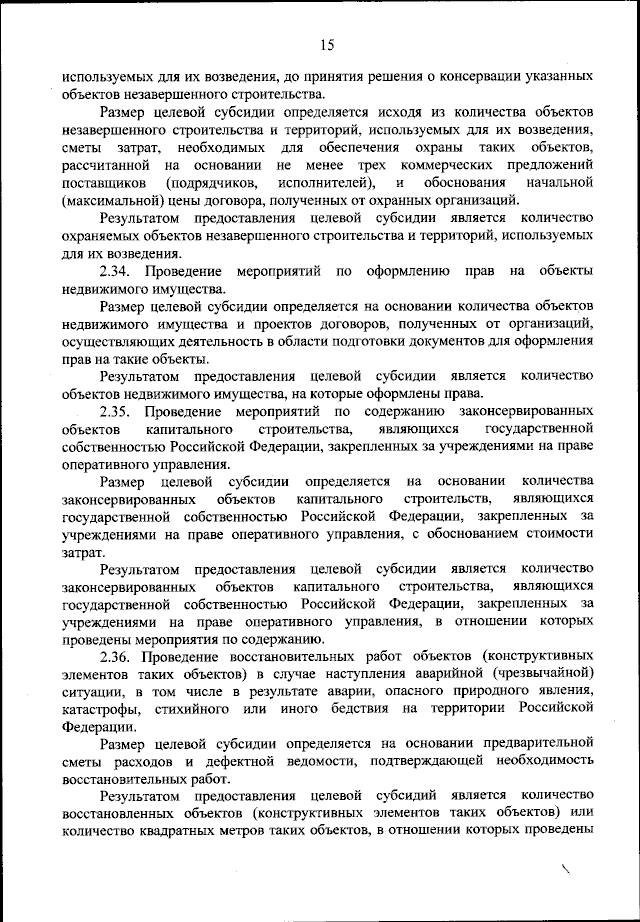 15

используемых для их возведения, до принятия решения о консервации указанных объектов незавершенного строительства.

Размер целевой субсидии определяется исходя из количества объектов незавершенного строительства и территорий, используемых для их возведения, сметы затрат, необходимых для обеспечения охраны таких объектов, рассчитанной на основании не менее трех коммерческих предложений поставщиков (подрядчиков, исполнителей), и обоснования начальной (максимальной) цены договора, полученных от охранных организаций.

Результатом предоставления целевой субсидии является количество охраняемых объектов незавершенного строительства и территорий, используемых для их возведения.

2.34. Проведение мероприятий по оформлению прав на объекты недвижимого имущества.

Размер целевой субсидии определяется на основании количества объектов недвижимого имущества и проектов договоров, полученных от организаций, осуществляющих деятельность в области подготовки документов для оформления прав на такие объекты.

Результатом предоставления целевой субсидии является количество объектов недвижимого имущества, на которые оформлены права.

2.35. Проведение мероприятий по содержанию законсервированных объектов капитального строительства, являющихся государственной собственностью Российской Федерации, закрепленных за учреждениями на праве оперативного управления.

Размер целевой субсидии определяется на основании количества законсервированных объектов капитального строительств, являющихся государственной собственностью Российской Федерации, закрепленных за учреждениями на праве оперативного управления, с обоснованием стоимости затрат.

Результатом предоставления целевой субсидии является количество законсервированных объектов капитального строительства, являющихся государственной собственностью Российской Федерации, закрепленных за учреждениями на праве оперативного управления, в отношении которых проведены мероприятия по содержанию.

2.36. Проведение восстановительных работ объектов (конструктивных элементов таких объектов) в случае наступления аварийной (чрезвычайной) ситуации, в том числе в результате аварии, опасного природного явления, катастрофы, стихийного или иного бедствия на территории Российской Федерации.

Размер целевой субсидии определяется на основании предварительной сметы расходов и дефектной ведомости, подтверждающей необходимость восстановительных работ.

Результатом предоставления целевой субсидий является количество восстановленных объектов (конструктивных элементов таких объектов) или количество квадратных метров таких объектов, в отношении которых проведены